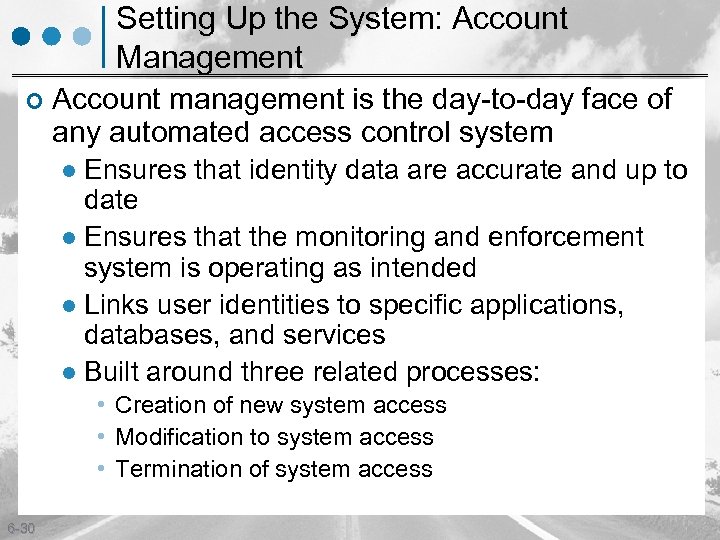 Setting Up the System: Account Management

Account management is the day-to-day face of any automated access control system

Ensures that identity data are accurate and up to date

Ensures that the monitoring and enforcement system is operating as intended

Links user identities to specific applications, databases, and services

Built around three related processes:

Creation of new system access

Modification to system access

Termination of system access

6-30